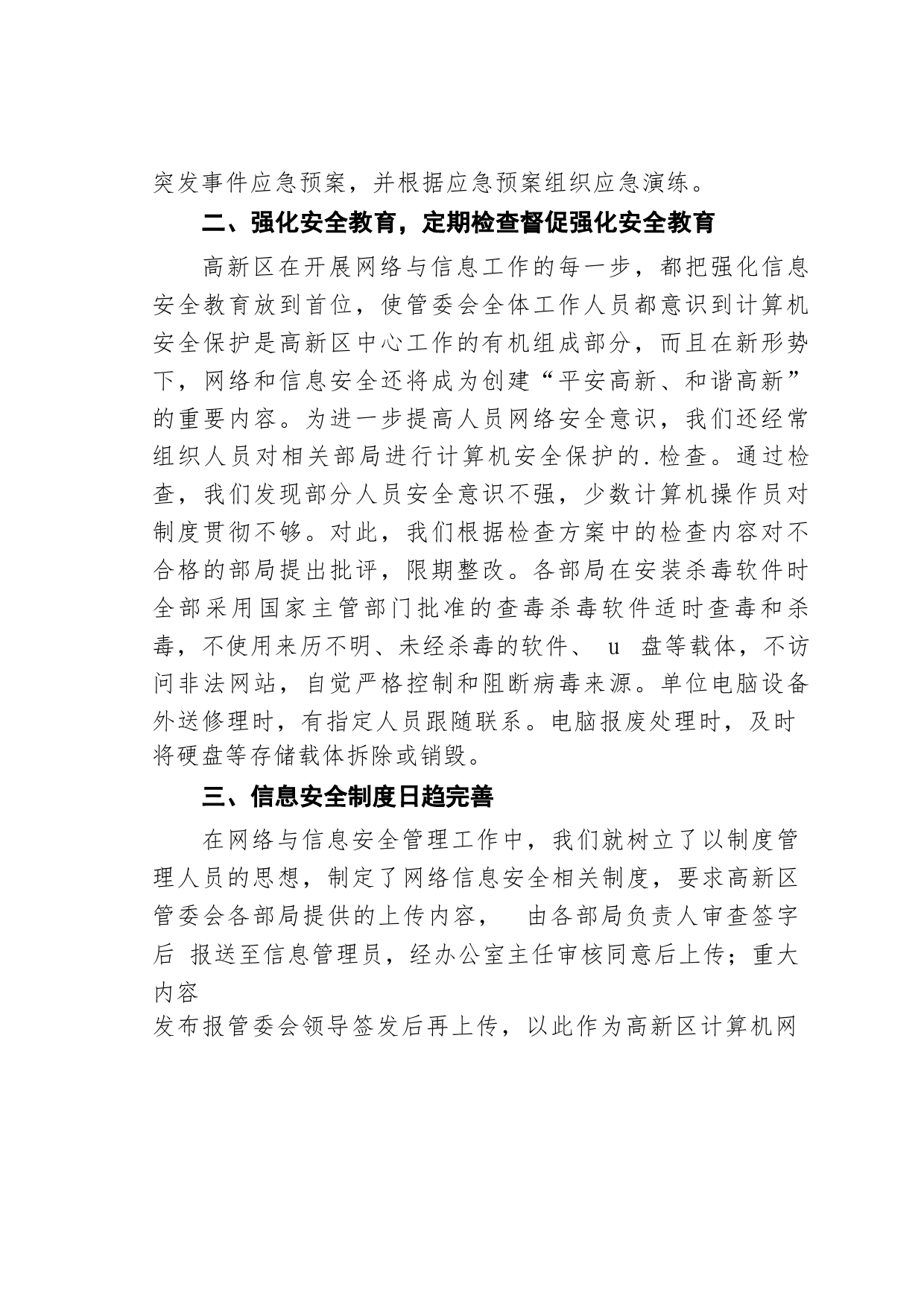 突发事件应急预案，并根据应急预案组织应急演练。

二、强化安全教育，定期检查督促强化安全教育

高新区在开展网络与信息工作的每一步，都把强化信息安全教育放到首位，使管委会全体工作人员都意识到计算机安全保护是高新区中心工作的有机组成部分，而且在新形势下，网络和信息安全还将成为创建“平安高新、和谐高新”的重要内容。为进一步提高人员网络安全意识，我们还经常组织人员对相关部局进行计算机安全保护的.检查。通过检查，我们发现部分人员安全意识不强，少数计算机操作员对制度贯彻不够。对此，我们根据检查方案中的检查内容对不合格的部局提出批评，限期整改。各部局在安装杀毒软件时全部采用国家主管部门批准的查毒杀毒软件适时查毒和杀毒，不使用来历不明、未经杀毒的软件、 u 盘等载体，不访问非法网站，自觉严格控制和阻断病毒来源。单位电脑设备外送修理时，有指定人员跟随联系。电脑报废处理时，及时将硬盘等存储载体拆除或销毁。

三、信息安全制度日趋完善

在网络与信息安全管理工作中，我们就树立了以制度管理人员的思想，制定了网络信息安全相关制度，要求高新区管委会各部局提供的上传内容， 由各部局负责人审查签字后 报送至信息管理员，经办公室主任审核同意后上传；重大内容
发布报管委会领导签发后再上传，以此作为高新区计算机网